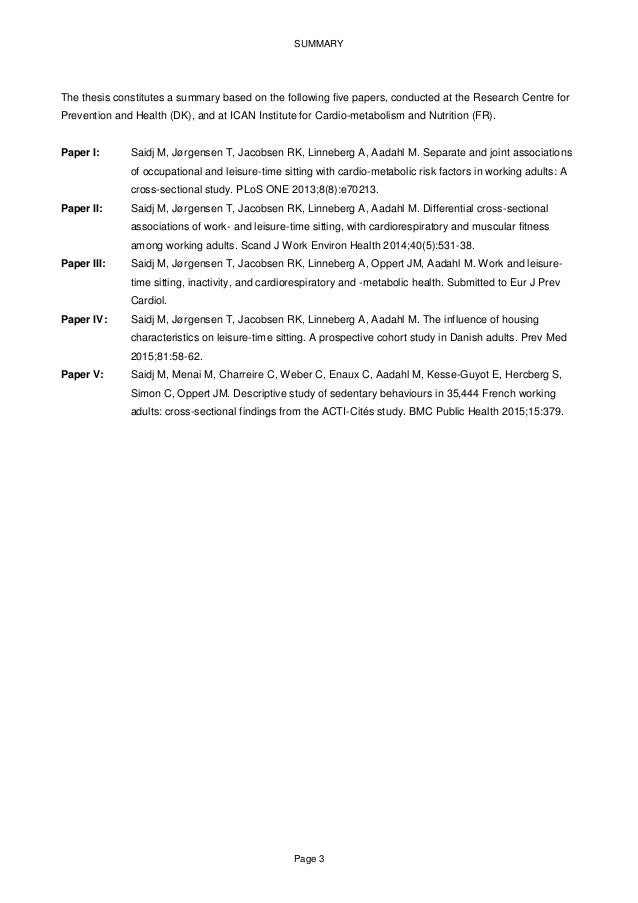 SUMMARY

The thesis constitutes a summary based on the following five papers, conducted at the Research Centre for Prevention and Health (DK), and at ICAN Institute for Cardio-metabolism and Nutrition (FR).

**Paper I:** Saidj M, Jørgensen T, Jacobsen RK, Linneberg A, Aadahl M. Separate and joint associations of occupational and leisure-time sitting with cardio-metabolic risk factors in working adults: A cross-sectional study. PLoS ONE 2013;8(8):e70213.

**Paper II:** Saidj M, Jørgensen T, Jacobsen RK, Linneberg A, Aadahl M. Differential cross-sectional associations of work- and leisure-time sitting, with cardiorespiratory and muscular fitness among working adults. Scand J Work Environ Health 2014;40(5):531-38.

**Paper III:** Saidj M, Jørgensen T, Jacobsen RK, Linneberg A, Oppert JM, Aadahl M. Work and leisure-time sitting, inactivity, and cardiorespiratory and -metabolic health. Submitted to Eur J Prev Cardiol.

**Paper IV:** Saidj M, Jørgensen T, Jacobsen RK, Linneberg A, Aadahl M. The influence of housing characteristics on leisure-time sitting. A prospective cohort study in Danish adults. Prev Med 2015;81:58-62.

**Paper V:** Saidj M, Menai M, Charreire C, Weber C, Enaux C, Aadahl M, Kesse-Guyot E, Hercberg S, Simon C, Oppert JM. Descriptive study of sedentary behaviours in 35,444 French working adults: cross-sectional findings from the ACTI-Cités study. BMC Public Health 2015;15:379.

Page 3